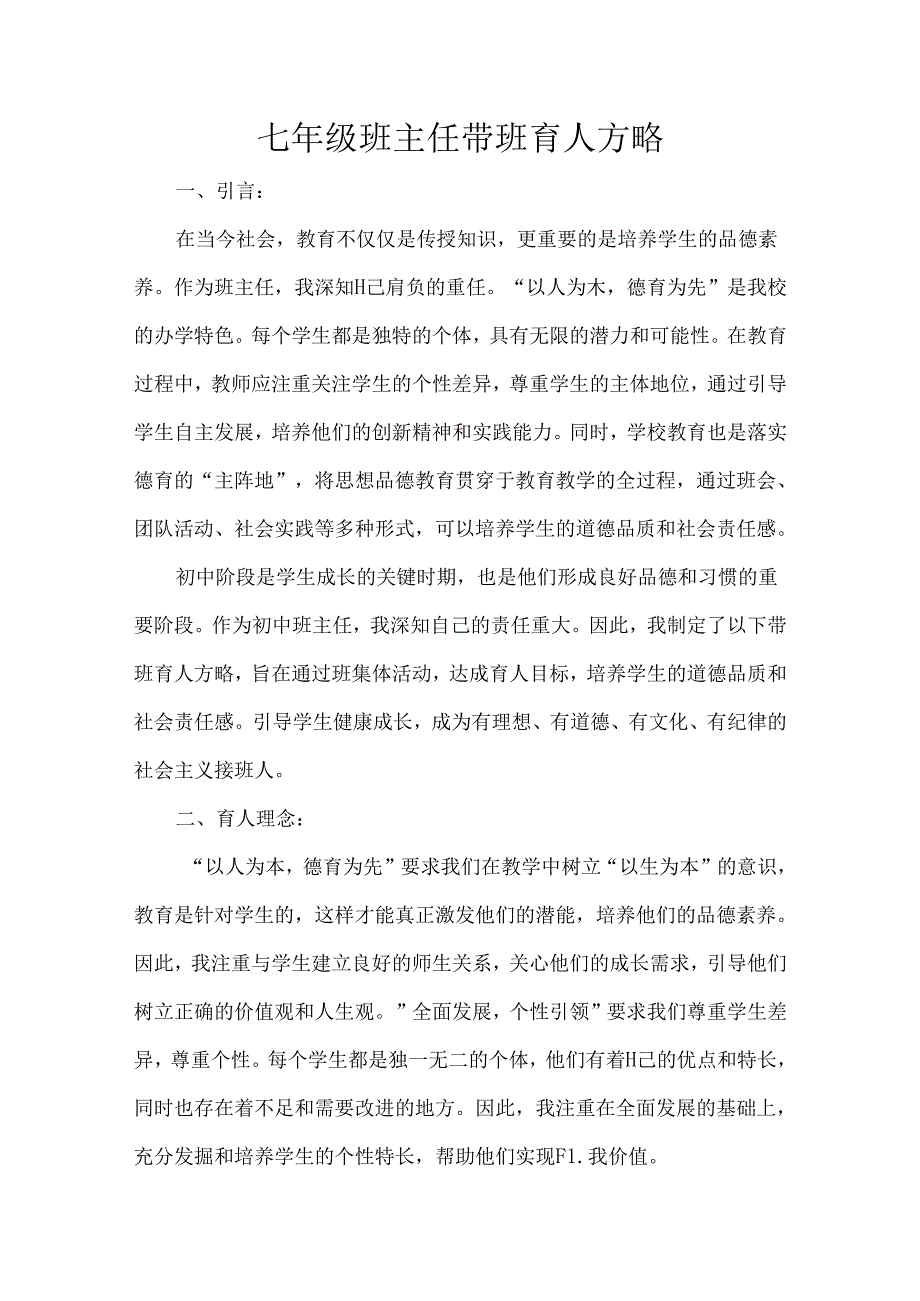 七年级班主任带班育人方略

一、引言：

在当今社会，教育不仅仅是传授知识，更重要的是培养学生的品德素养。作为班主任，我深知H己肩负的重任。“以人为木，德育为先”是我校的办学特色。每个学生都是独特的个体，具有无限的潜力和可能性。在教育过程中，教师应注重关注学生的个性差异，尊重学生的主体地位，通过引导学生自主发展，培养他们的创新精神和实践能力。同时，学校教育也是落实德育的“主阵地”，将思想品德教育贯穿于教育教学的全过程，通过班会、团队活动、社会实践等多种形式，可以培养学生的道德品质和社会责任感。

初中阶段是学生成长的关键时期，也是他们形成良好品德和习惯的重要阶段。作为初中班主任，我深知自己的责任重大。因此，我制定了以下带班育人方略，旨在通过班集体活动，达成育人目标，培养学生的道德品质和社会责任感。引导学生健康成长，成为有理想、有道德、有文化、有纪律的社会主义接班人。

二、育人理念：

“以人为本，德育为先”要求我们在教学中树立“以生为本”的意识，教育是针对学生的，这样才能真正激发他们的潜能，培养他们的品德素养。因此，我注重与学生建立良好的师生关系，关心他们的成长需求，引导他们树立正确的价值观和人生观。”全面发展，个性引领”要求我们尊重学生差异，尊重个性。每个学生都是独一无二的个体，他们有着H己的优点和特长，同时也存在着不足和需要改进的地方。因此，我注重在全面发展的基础上，充分发掘和培养学生的个性特长，帮助他们实现F1.我价值。